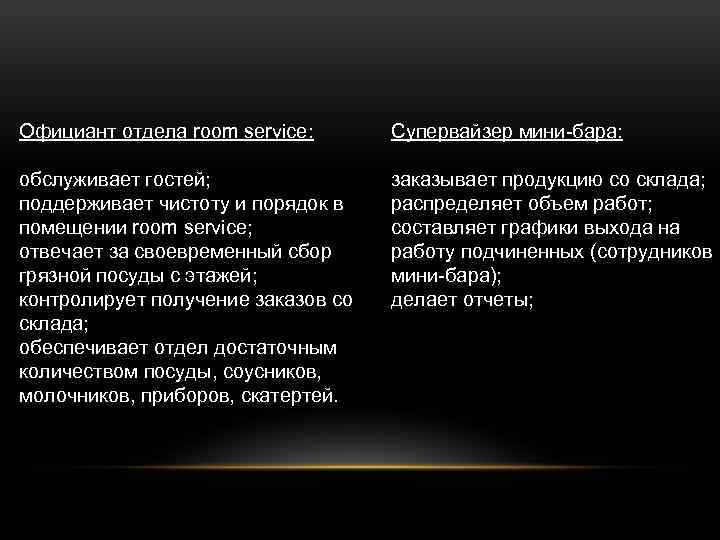 Официант отдела room service:

обслуживает гостей;
поддерживает чистоту и порядок в помещении room service;
отвечает за своевременный сбор грязной посуды с этажей;
контролирует получение заказов со склада;
обеспечивает отдел достаточным количеством посуды, соусников, молочников, приборов, скатертей.

Супервайзер мини-бара:

заказывает продукцию со склада;
распределяет объем работ;
составляет графики выхода на работу подчиненных (сотрудников мини-бара);
делает отчеты;